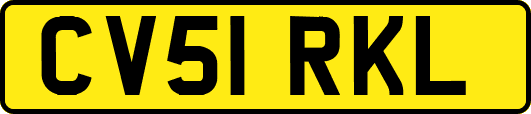 CV51 RKL